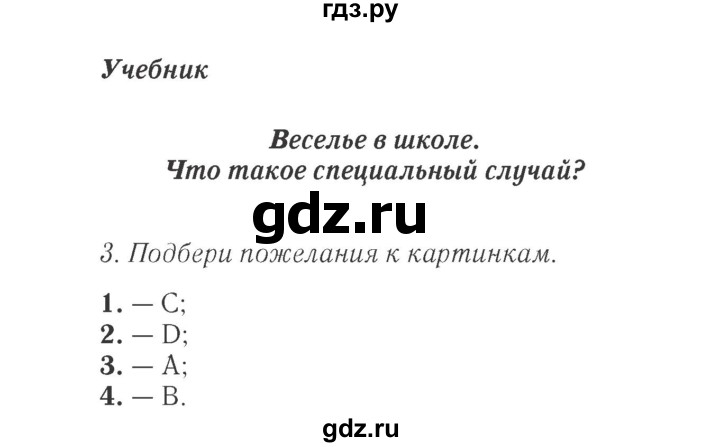 гдз.ру

Учебник

Веселье в школе.
Что такое специальный случай?

gdz.ru

3. Подбери пожелания к картинкам.

1. — C;
2. — D;
3. — A;
4. — B.

gdz.ru